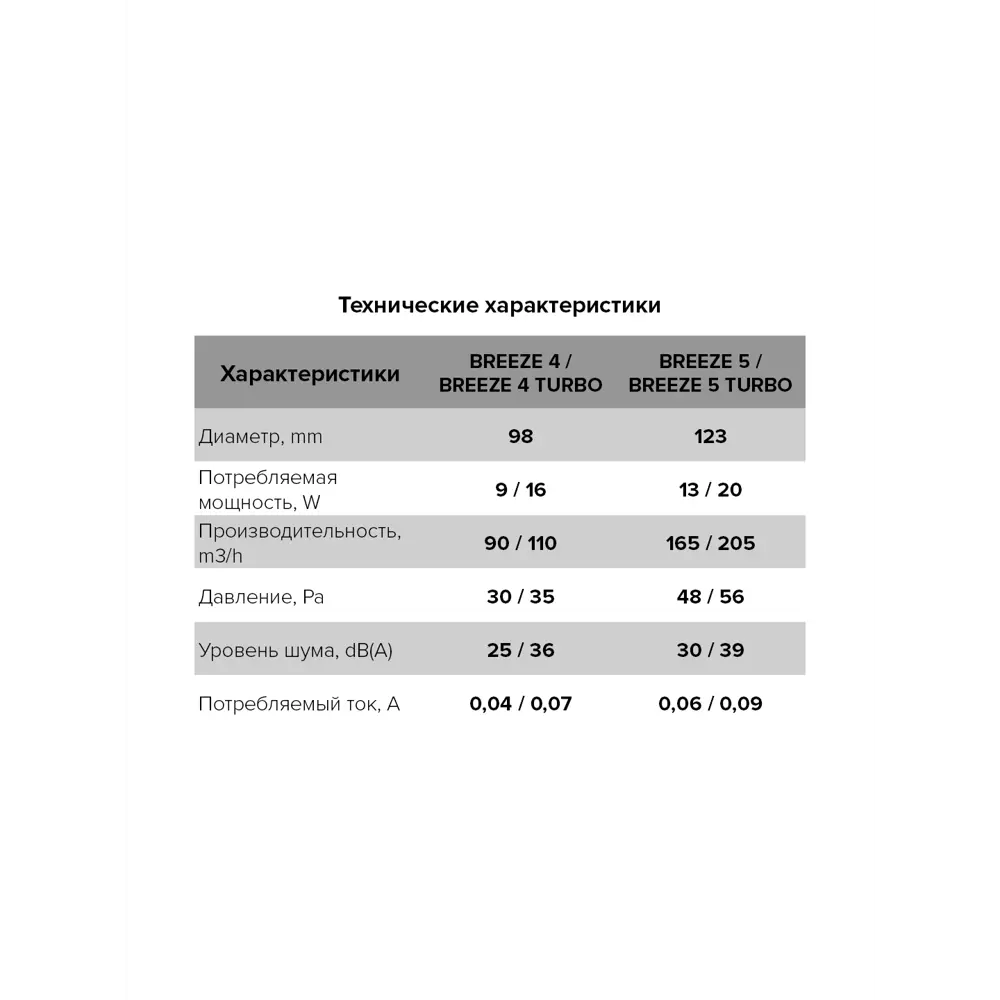 Технические характеристики

| Характеристики | BREEZE 4 / BREEZE 4 TURBO | BREEZE 5 / BREEZE 5 TURBO |
|---|---|---|
| Диаметр, mm | 98 | 123 |
| Потребляемая мощность, W | 9 / 16 | 13 / 20 |
| Производительность, m3/h | 90 / 110 | 165 / 205 |
| Давление, Pa | 30 / 35 | 48 / 56 |
| Уровень шума, dB(A) | 25 / 36 | 30 / 39 |
| Потребляемый ток, A | 0,04 / 0,07 | 0,06 / 0,09 |